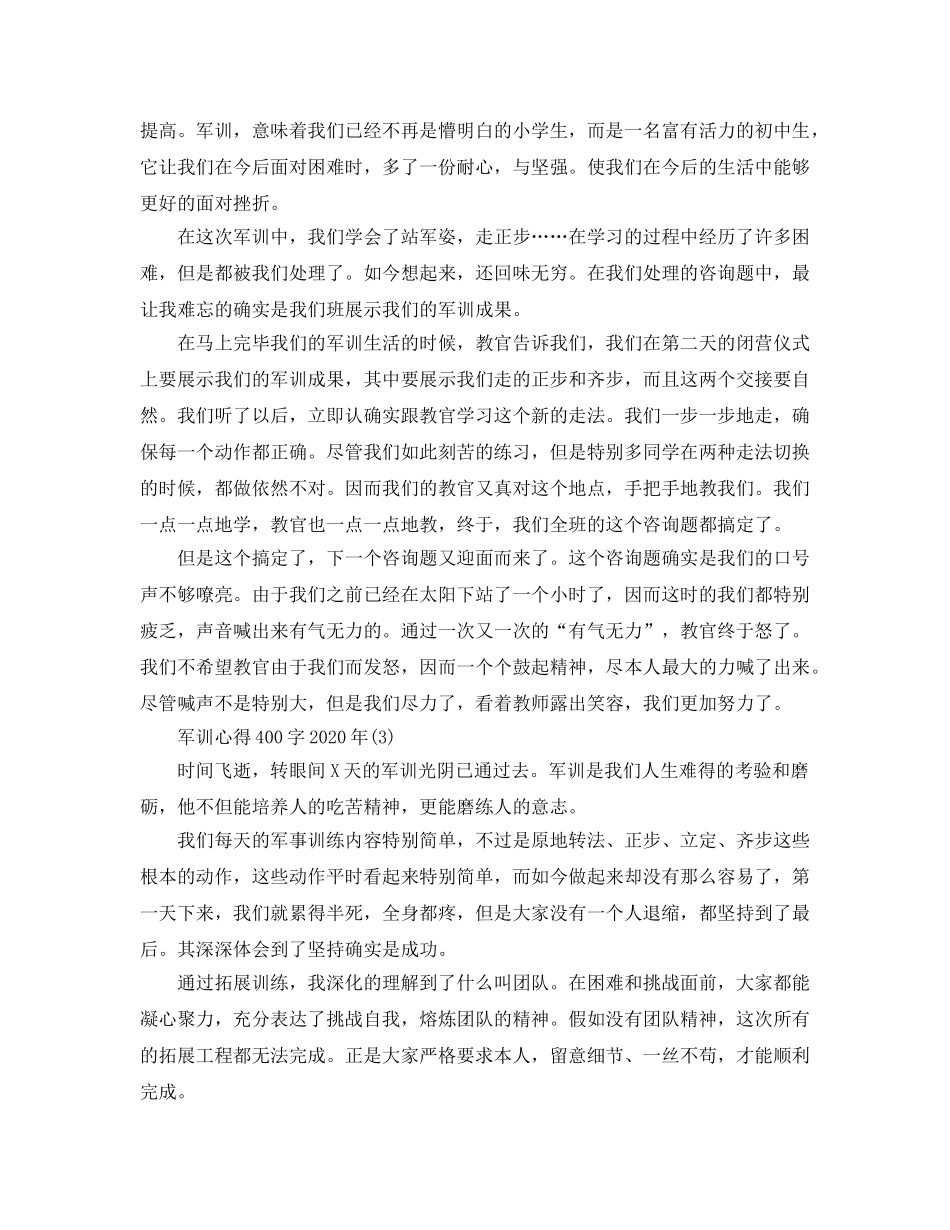 提高。军训，意味着我们已经不再是懵明白的小学生，而是一名富有活力的初中生，它让我们在今后面对困难时，多了一份耐心，与坚强。使我们在今后的生活中能够更好的面对挫折。

在这次军训中，我们学会了站军姿，走正步……在学习的过程中经历了许多困难，但是都被我们处理了。如今想起来，还回味无穷。在我们处理的咨询题中，最让我难忘的确实是我们班展示我们的军训成果。

在马上完毕我们的军训生活的时候，教官告诉我们，我们在第二天的闭营仪式上要展示我们的军训成果，其中要展示我们走的正步和齐步，而且这两个交接要自然。我们听了以后，立即认确实跟教官学习这个新的走法。我们一步一步地走，确保每一个动作都正确。尽管我们如此刻苦的练习，但是特别多同学在两种走法切换的时候，都做依然不对。因而我们的教官又真对这个地点，手把手地教我们。我们一点一点地学，教官也一点一点地教，终于，我们全班的这个咨询题都搞定了。

但是这个搞定了，下一个咨询题又迎面而来了。这个咨询题确实是我们的口号声不够嘹亮。由于我们之前已经在太阳下站了一个小时了，因而这时的我们都特别疲乏，声音喊出来有气无力的。通过一次又一次的“有气无力”，教官终于怒了。我们不希望教官由于我们而发怒，因而一个个鼓起精神，尽本人最大的力喊了出来。尽管喊声不是特别大，但是我们尽力了，看着教师露出笑容，我们更加努力了。

军训心得400字2020年(3)

时间飞逝，转眼间X天的军训光阴已通过去。军训是我们人生难得的考验和磨砺，他不但能培养人的吃苦精神，更能磨练人的意志。

我们每天的军事训练内容特别简单，不过是原地转法、正步、立定、齐步这些根本的动作，这些动作平时看起来特别简单，而如今做起来却没有那么容易了，第一天下来，我们就累得半死，全身都疼，但是大家没有一个人退缩，都坚持到了最后。其深深体会到了坚持确实是成功。

通过拓展训练，我深化的理解到了什么叫团队。在困难和挑战面前，大家都能凝心聚力，充分表达了挑战自我，熔炼团队的精神。假如没有团队精神，这次所有的拓展工程都无法完成。正是大家严格要求本人，留意细节、一丝不苟，才能顺利完成。